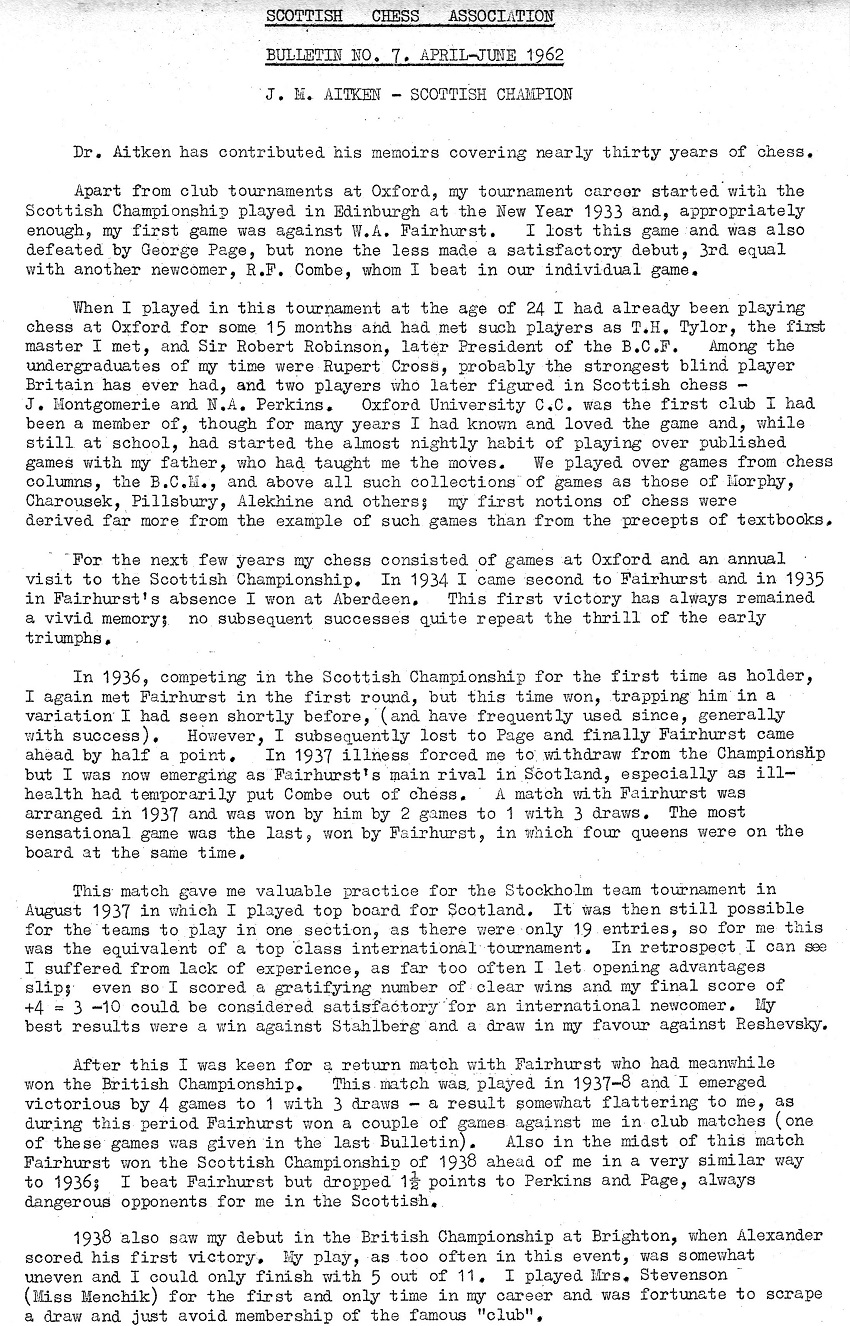 SCOTTISH CHESS ASSOCIATION

BULLETIN NO. 7. APRIL-JUNE 1962

J. M. AITKEN - SCOTTISH CHAMPION

Dr. Aitken has contributed his memoirs covering nearly thirty years of chess.

Apart from club tournaments at Oxford, my tournament career started with the Scottish Championship played in Edinburgh at the New Year 1933 and, appropriately enough, my first game was against W.A. Fairhurst. I lost this game and was also defeated by George Page, but none the less made a satisfactory debut, 3rd equal with another newcomer, R.F. Combe, whom I beat in our individual game.

When I played in this tournament at the age of 24 I had already been playing chess at Oxford for some 15 months and had met such players as T.H. Tylor, the first master I met, and Sir Robert Robinson, later President of the B.C.F. Among the undergraduates of my time were Rupert Cross, probably the strongest blind player Britain has ever had, and two players who later figured in Scottish chess - J. Montgomerie and N.A. Perkins. Oxford University C.C. was the first club I had been a member of, though for many years I had known and loved the game and, while still at school, had started the almost nightly habit of playing over published games with my father, who had taught me the moves. We played over games from chess columns, the B.C.M., and above all such collections of games as those of Morphy, Charousek, Pillsbury, Alekhine and others; my first notions of chess were derived far more from the example of such games than from the precepts of textbooks.

For the next few years my chess consisted of games at Oxford and an annual visit to the Scottish Championship. In 1934 I came second to Fairhurst and in 1935 in Fairhurst's absence I won at Aberdeen. This first victory has always remained a vivid memory; no subsequent successes quite repeat the thrill of the early triumphs.

In 1936, competing in the Scottish Championship for the first time as holder, I again met Fairhurst in the first round, but this time won, trapping him in a variation I had seen shortly before, (and have frequently used since, generally with success). However, I subsequently lost to Page and finally Fairhurst came ahead by half a point. In 1937 illness forced me to withdraw from the Championship but I was now emerging as Fairhurst's main rival in Scotland, especially as ill-health had temporarily put Combe out of chess. A match with Fairhurst was arranged in 1937 and was won by him by 2 games to 1 with 3 draws. The most sensational game was the last, won by Fairhurst, in which four queens were on the board at the same time.

This match gave me valuable practice for the Stockholm team tournament in August 1937 in which I played top board for Scotland. It was then still possible for the teams to play in one section, as there were only 19 entries, so for me this was the equivalent of a top class international tournament. In retrospect I can see I suffered from lack of experience, as far too often I let opening advantages slip; even so I scored a gratifying number of clear wins and my final score of +4 = 3 -10 could be considered satisfactory for an international newcomer. My best results were a win against Stahlberg and a draw in my favour against Reshevsky.

After this I was keen for a return match with Fairhurst who had meanwhile won the British Championship. This match was played in 1937-8 and I emerged victorious by 4 games to 1 with 3 draws - a result somewhat flattering to me, as during this period Fairhurst won a couple of games against me in club matches (one of these games was given in the last Bulletin). Also in the midst of this match Fairhurst won the Scottish Championship of 1938 ahead of me in a very similar way to 1936; I beat Fairhurst but dropped $1\frac{1}{2}$ points to Perkins and Page, always dangerous opponents for me in the Scottish.

1938 also saw my debut in the British Championship at Brighton, when Alexander scored his first victory. My play, as too often in this event, was somewhat uneven and I could only finish with 5 out of 11. I played Mrs. Stevenson (Miss Menchik) for the first and only time in my career and was fortunate to scrape a draw and just avoid membership of the famous "club".